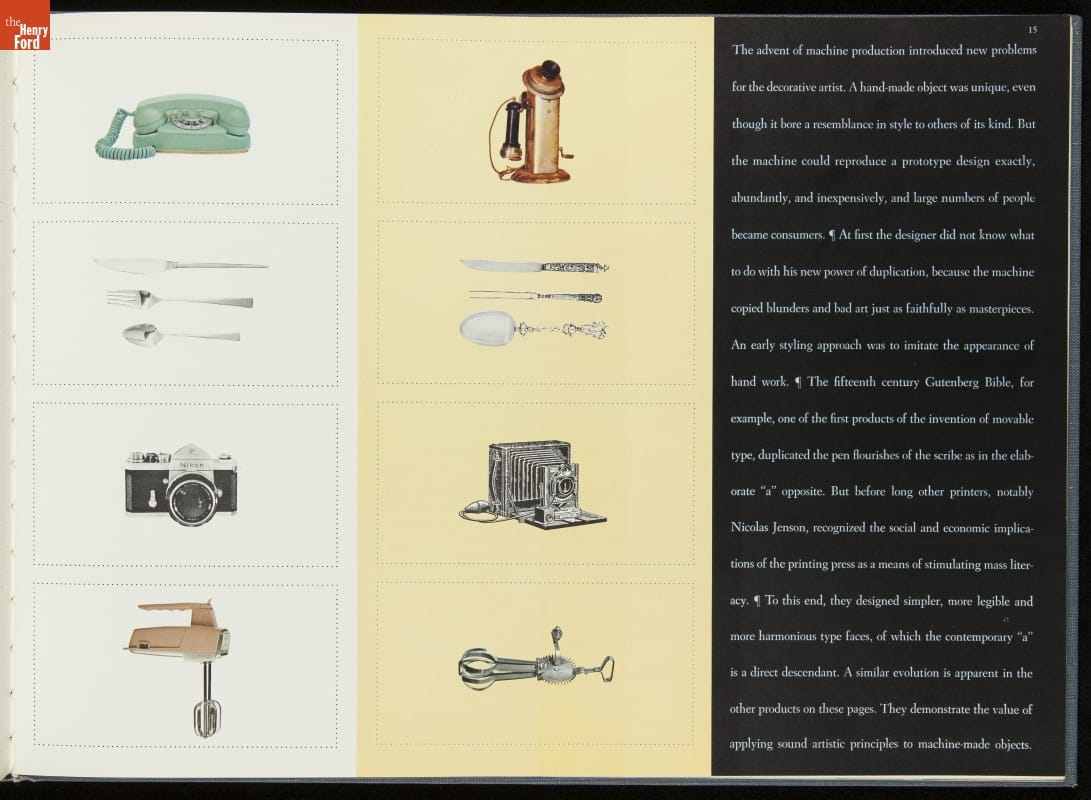 the Henry Ford

Nikon

15

The advent of machine production introduced new problems for the decorative artist. A hand-made object was unique, even though it bore a resemblance in style to others of its kind. But the machine could reproduce a prototype design exactly, abundantly, and inexpensively, and large numbers of people became consumers. ¶ At first the designer did not know what to do with his new power of duplication, because the machine copied blunders and bad art just as faithfully as masterpieces. An early styling approach was to imitate the appearance of hand work. ¶ The fifteenth century Gutenberg Bible, for example, one of the first products of the invention of movable type, duplicated the pen flourishes of the scribe as in the elaborate "a" opposite. But before long other printers, notably Nicolas Jenson, recognized the social and economic implications of the printing press as a means of stimulating mass literacy. ¶ To this end, they designed simpler, more legible and more harmonious type faces, of which the contemporary "a" is a direct descendant. A similar evolution is apparent in the other products on these pages. They demonstrate the value of applying sound artistic principles to machine-made objects.